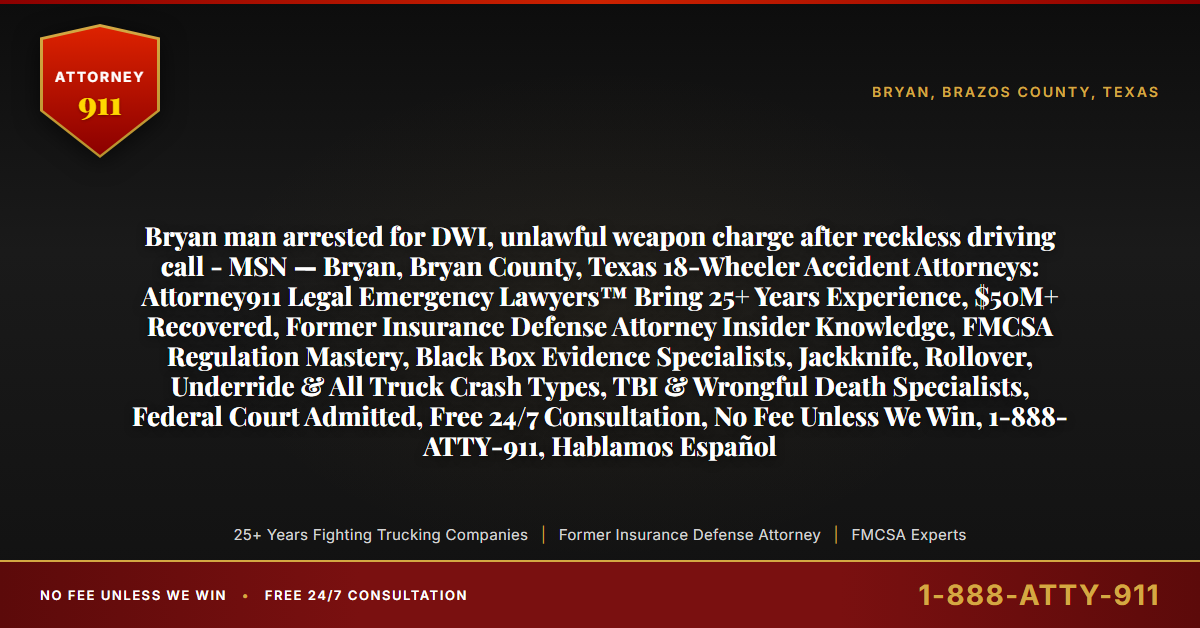 ATTORNEY
911

BRYAN, BRAZOS COUNTY, TEXAS

Bryan man arrested for DWI, unlawful weapon charge after reckless driving call - MSN — Bryan, Bryan County, Texas 18-Wheeler Accident Attorneys: Attorney911 Legal Emergency Lawyers™ Bring 25+ Years Experience, $50M+ Recovered, Former Insurance Defense Attorney Insider Knowledge, FMCSA Regulation Mastery, Black Box Evidence Specialists, Jackknife, Rollover, Underride & All Truck Crash Types, TBI & Wrongful Death Specialists, Federal Court Admitted, Free 24/7 Consultation, No Fee Unless We Win, 1-888-ATTY-911, Hablamos Español

25+ Years Fighting Trucking Companies | Former Insurance Defense Attorney | FMCSA Experts

NO FEE UNLESS WE WIN • FREE 24/7 CONSULTATION

1-888-ATTY-911